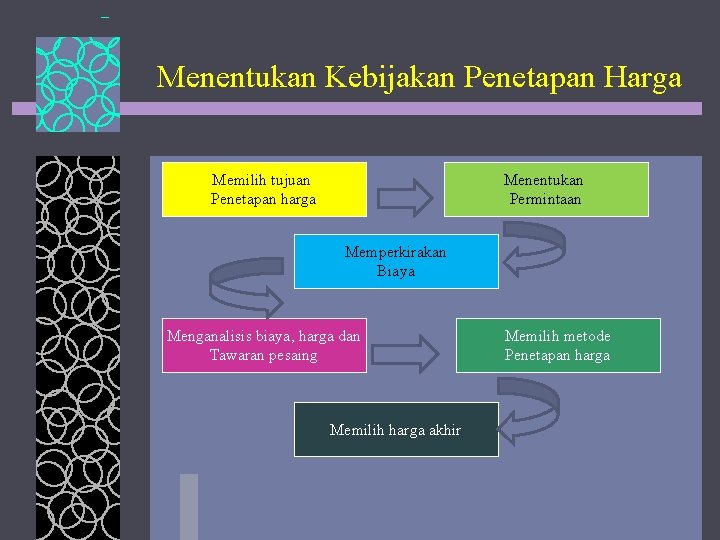 Menentukan Kebijakan Penetapan Harga

Memilih tujuan
Penetapan harga

Menentukan
Permintaan

Memperkirakan
Biaya

Menganalisis biaya, harga dan
Tawaran pesaing

Memilih metode
Penetapan harga

Memilih harga akhir